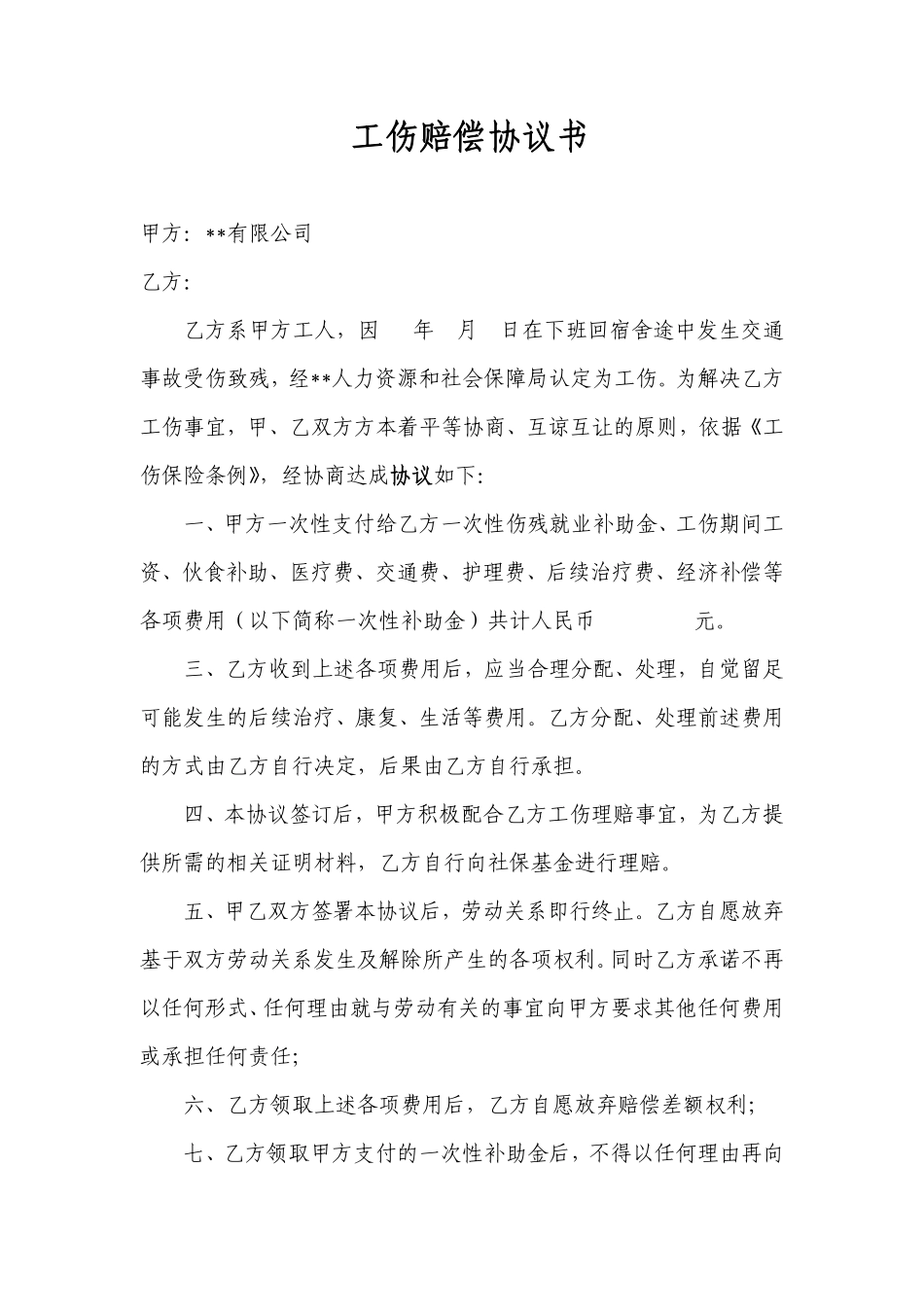 工伤赔偿协议书

甲方：**有限公司

乙方：

乙方系甲方工人，因　年　月　日在下班回宿舍途中发生交通事故受伤致残，经**人力资源和社会保障局认定为工伤。为解决乙方工伤事宜，甲、乙双方方本着平等协商、互谅互让的原则，依据《工伤保险条例》，经协商达成协议如下：

一、甲方一次性支付给乙方一次性伤残就业补助金、工伤期间工资、伙食补助、医疗费、交通费、护理费、后续治疗费、经济补偿等各项费用（以下简称一次性补助金）共计人民币　　元。

三、乙方收到上述各项费用后，应当合理分配、处理，自觉留足可能发生的后续治疗、康复、生活等费用。乙方分配、处理前述费用的方式由乙方自行决定，后果由乙方自行承担。

四、本协议签订后，甲方积极配合乙方工伤理赔事宜，为乙方提供所需的相关证明材料，乙方自行向社保基金进行理赔。

五、甲乙双方签署本协议后，劳动关系即行终止。乙方自愿放弃基于双方劳动关系发生及解除所产生的各项权利。同时乙方承诺不再以任何形式、任何理由就与劳动有关的事宜向甲方要求其他任何费用或承担任何责任；

六、乙方领取上述各项费用后，乙方自愿放弃赔偿差额权利；

七、乙方领取甲方支付的一次性补助金后，不得以任何理由再向